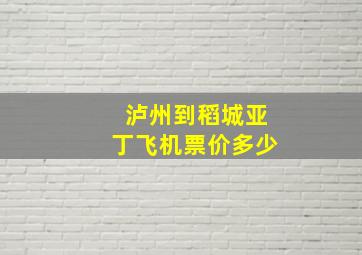 泸州到稻城亚丁飞机票价多少